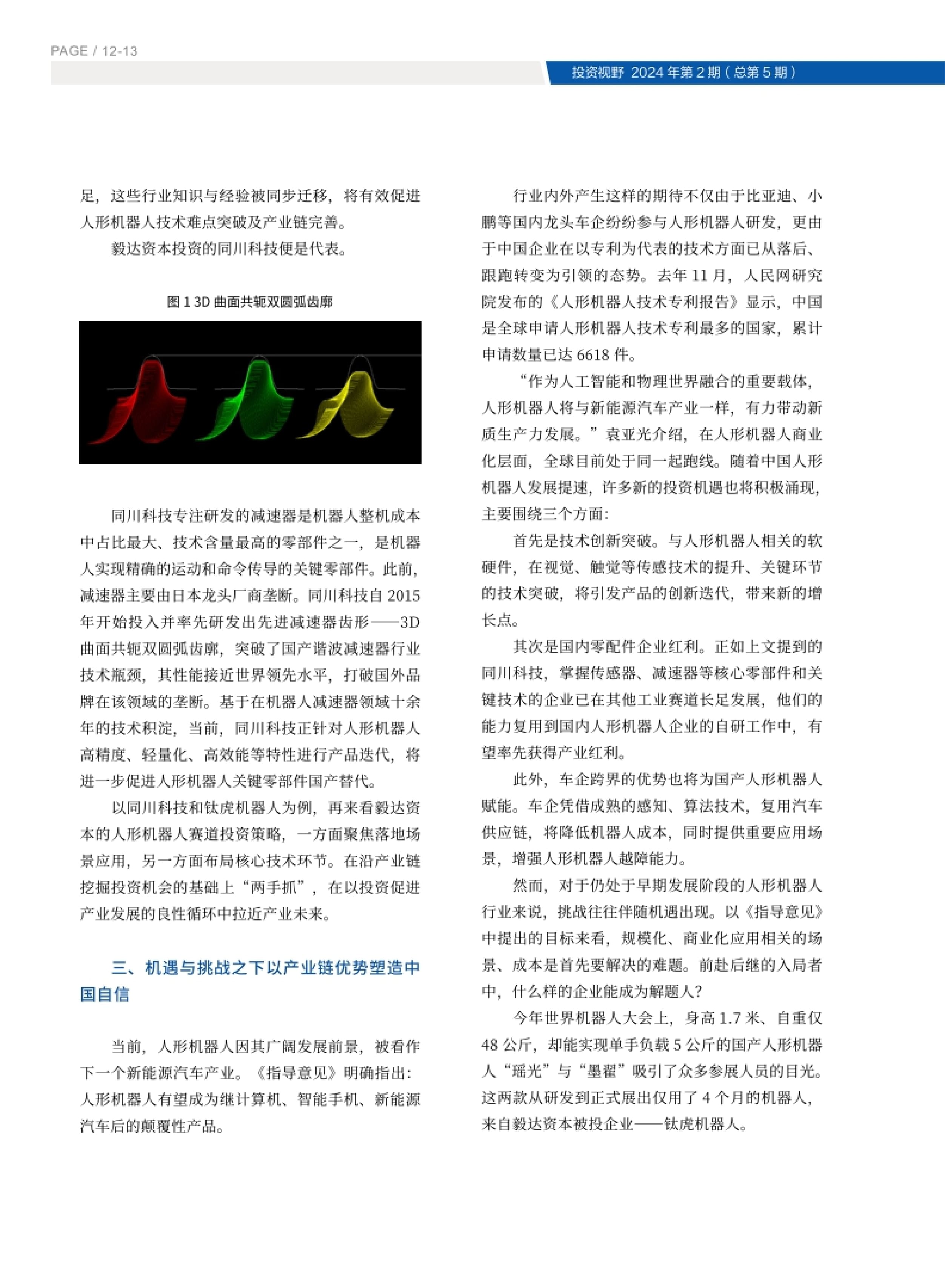 PAGE / 12-13

投资视野 2024 年第 2 期（总第 5 期）

足，这些行业知识与经验被同步迁移，将有效促进人形机器人技术难点突破及产业链完善。

毅达资本投资的同川科技便是代表。

图 1 3D 曲面共轭双圆弧齿廓

同川科技专注研发的减速器是机器人整机成本中占比最大、技术含量最高的零部件之一，是机器人实现精确的运动和命令传导的关键零部件。此前，减速器主要由日本龙头厂商垄断。同川科技自 2015 年开始投入并率先研发出先进减速器齿形——3D 曲面共轭双圆弧齿廓，突破了国产谐波减速器行业技术瓶颈，其性能接近世界领先水平，打破国外品牌在该领域的垄断。基于在机器人减速器领域十余年的技术积淀，当前，同川科技正针对人形机器人高精度、轻量化、高效能等特性进行产品迭代，将进一步促进人形机器人关键零部件国产替代。

以同川科技和钛虎机器人为例，再来看毅达资本的人形机器人赛道投资策略，一方面聚焦落地场景应用，另一方面布局核心技术环节。在沿产业链挖掘投资机会的基础上“两手抓”，在以投资促进产业发展的良性循环中拉近产业未来。

三、机遇与挑战之下以产业链优势塑造中国自信

当前，人形机器人因其广阔发展前景，被看作下一个新能源汽车产业。《指导意见》明确指出：人形机器人有望成为继计算机、智能手机、新能源汽车后的颠覆性产品。

行业内外产生这样的期待不仅由于比亚迪、小鹏等国内龙头车企纷纷参与人形机器人研发，更由于中国企业在以专利为代表的技术方面已从落后、跟跑转变为引领的态势。去年 11 月，人民网研究院发布的《人形机器人技术专利报告》显示，中国是全球申请人形机器人技术专利最多的国家，累计申请数量已达 6618 件。

“作为人工智能和物理世界融合的重要载体，人形机器人将与新能源汽车产业一样，有力带动新质生产力发展。”袁亚光介绍，在人形机器人商业化层面，全球目前处于同一起跑线。随着中国人形机器人发展提速，许多新的投资机遇也将积极涌现，主要围绕三个方面：

首先是技术创新突破。与人形机器人相关的软硬件，在视觉、触觉等传感技术的提升、关键环节的技术突破，将引发产品的创新迭代，带来新的增长点。

其次是国内零配件企业红利。正如上文提到的同川科技，掌握传感器、减速器等核心零部件和关键技术的企业已在其他工业赛道长足发展，他们的能力复用到国内人形机器人企业的自研工作中，有望率先获得产业红利。

此外，车企跨界的优势也将为国产人形机器人赋能。车企凭借成熟的感知、算法技术，复用汽车供应链，将降低机器人成本，同时提供重要应用场景，增强人形机器人越障能力。

然而，对于仍处于早期发展阶段的人形机器人行业来说，挑战往往伴随机遇出现。以《指导意见》中提出的目标来看，规模化、商业化应用相关的场景、成本是首先要解决的难题。前赴后继的入局者中，什么样的企业能成为解题人？

今年世界机器人大会上，身高 1.7 米、自重仅 48 公斤，却能实现单手负载 5 公斤的国产人形机器人“瑶光”与“墨翟”吸引了众多参展人员的目光。这两款从研发到正式展出仅用了 4 个月的机器人，来自毅达资本被投企业——钛虎机器人。